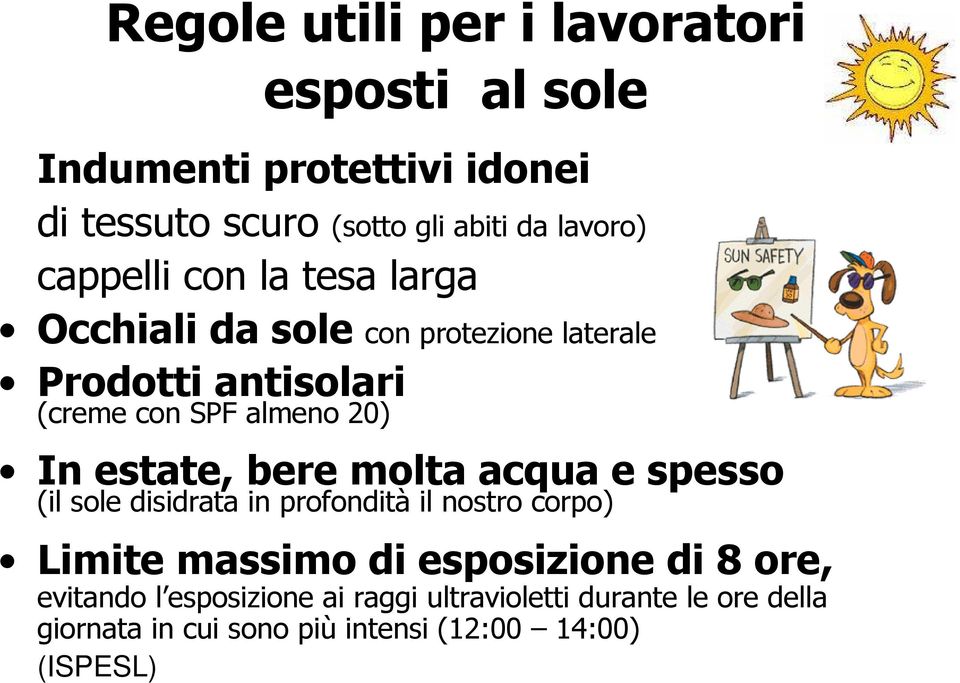 Regole utili per i lavoratori esposti al sole

Indumenti protettivi idonei
di tessuto scuro (sotto gli abiti da lavoro)
cappelli con la tesa larga

• Occhiali da sole con protezione laterale

• Prodotti antisolari
(creme con SPF almeno 20)

• In estate, bere molta acqua e spesso
(il sole disidrata in profondità il nostro corpo)

• Limite massimo di esposizione di 8 ore,
evitando l'esposizione ai raggi ultravioletti durante le ore della giornata in cui sono più intensi (12:00 – 14:00)
(ISPESL)

SUN SAFETY